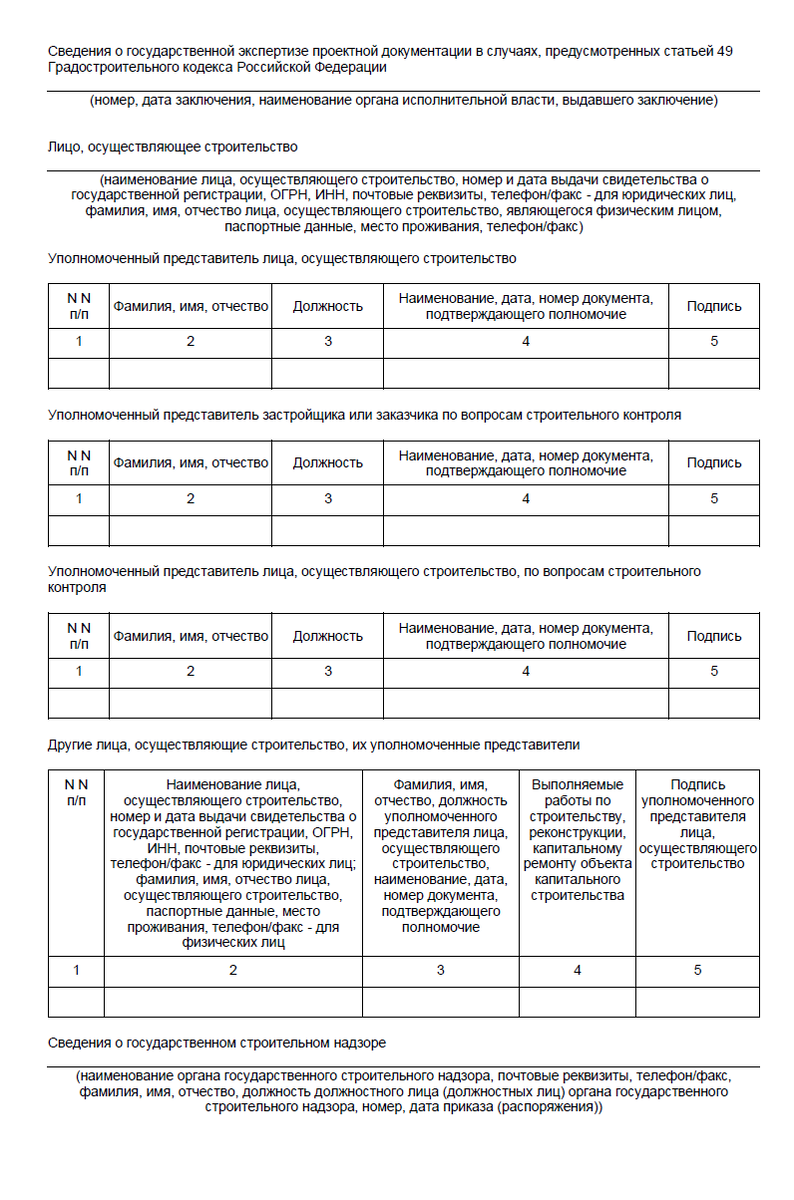 Сведения о государственной экспертизе проектной документации в случаях, предусмотренных статьей 49 Градостроительного кодекса Российской Федерации

(номер, дата заключения, наименование органа исполнительной власти, выдавшего заключение)

Лицо, осуществляющее строительство

(наименование лица, осуществляющего строительство, номер и дата выдачи свидетельства о государственной регистрации, ОГРН, ИНН, почтовые реквизиты, телефон/факс - для юридических лиц, фамилия, имя, отчество лица, осуществляющего строительство, являющегося физическим лицом, паспортные данные, место проживания, телефон/факс)

Уполномоченный представитель лица, осуществляющего строительство

| N N п/п | Фамилия, имя, отчество | Должность | Наименование, дата, номер документа, подтверждающего полномочие | Подпись |
|---|---|---|---|---|
| 1 | 2 | 3 | 4 | 5 |
| | | | | |

Уполномоченный представитель застройщика или заказчика по вопросам строительного контроля

| N N п/п | Фамилия, имя, отчество | Должность | Наименование, дата, номер документа, подтверждающего полномочие | Подпись |
|---|---|---|---|---|
| 1 | 2 | 3 | 4 | 5 |
| | | | | |

Уполномоченный представитель лица, осуществляющего строительство, по вопросам строительного контроля

| N N п/п | Фамилия, имя, отчество | Должность | Наименование, дата, номер документа, подтверждающего полномочие | Подпись |
|---|---|---|---|---|
| 1 | 2 | 3 | 4 | 5 |
| | | | | |

Другие лица, осуществляющие строительство, их уполномоченные представители

| N N п/п | Наименование лица, осуществляющего строительство, номер и дата выдачи свидетельства о государственной регистрации, ОГРН, ИНН, почтовые реквизиты, телефон/факс - для юридических лиц; фамилия, имя, отчество лица, осуществляющего строительство, паспортные данные, место проживания, телефон/факс - для физических лиц | Фамилия, имя, отчество, должность уполномоченного представителя лица, осуществляющего строительство, наименование, дата, номер документа, подтверждающего полномочие | Выполняемые работы по строительству, реконструкции, капитальному ремонту объекта капитального строительства | Подпись уполномоченного представителя лица, осуществляющего строительство |
|---|---|---|---|---|
| 1 | 2 | 3 | 4 | 5 |
| | | | | |

Сведения о государственном строительном надзоре

(наименование органа государственного строительного надзора, почтовые реквизиты, телефон/факс, фамилия, имя, отчество, должность должностного лица (должностных лиц) органа государственного строительного надзора, номер, дата приказа (распоряжения))